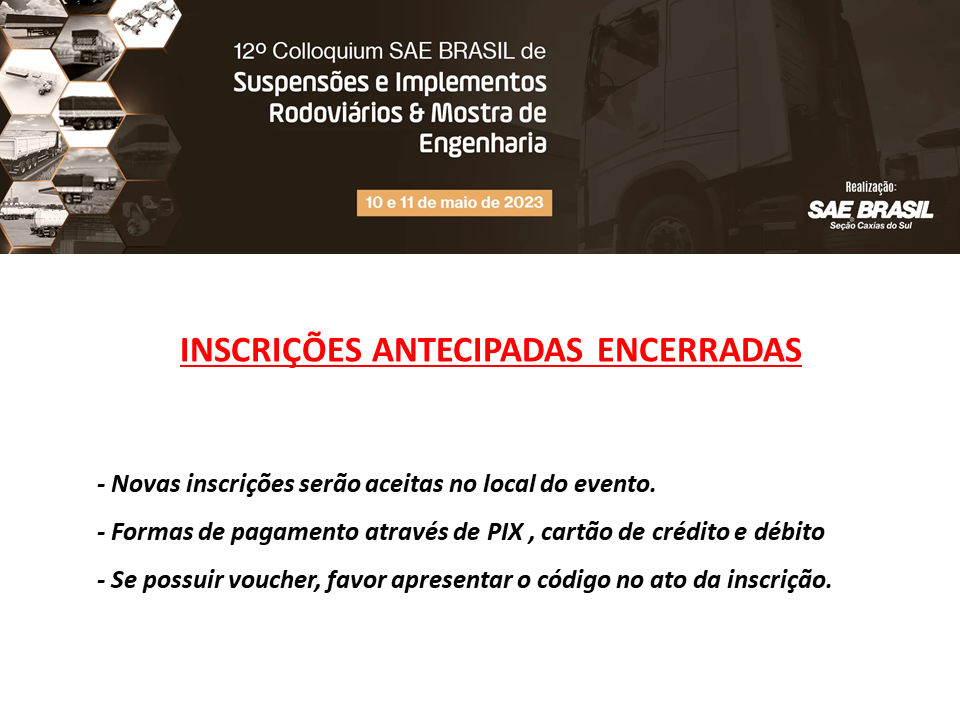 12º Colloquium SAE BRASIL de
Suspensões e Implementos Rodoviários & Mostra de Engenharia

10 e 11 de maio de 2023

Realização:
SAE BRASIL
Seção Caxias do Sul

INSCRIÇÕES ANTECIPADAS ENCERRADAS

- Novas inscrições serão aceitas no local do evento.

- Formas de pagamento através de PIX , cartão de crédito e débito

- Se possuir voucher, favor apresentar o código no ato da inscrição.